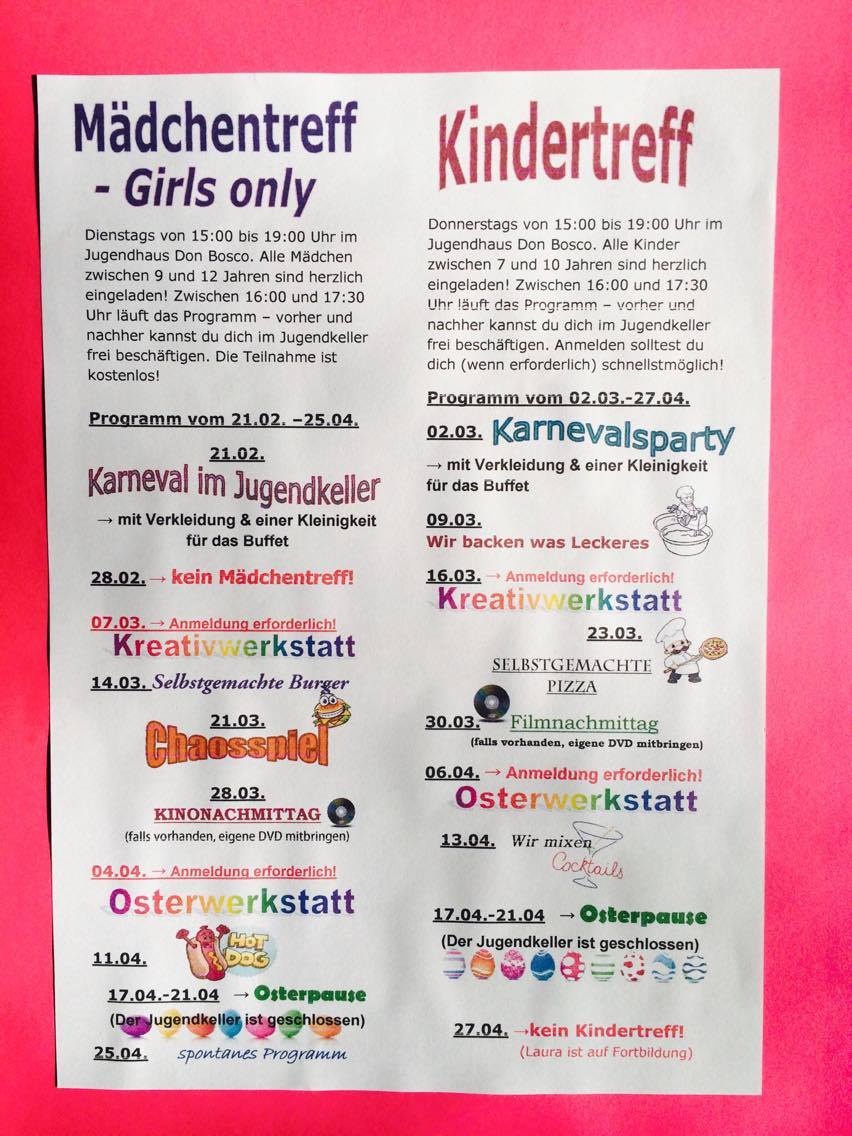 Mädchentreff
- Girls only

Dienstags von 15:00 bis 19:00 Uhr im Jugendhaus Don Bosco. Alle Mädchen zwischen 9 und 12 Jahren sind herzlich eingeladen! Zwischen 16:00 und 17:30 Uhr läuft das Programm – vorher und nachher kannst du dich im Jugendkeller frei beschäftigen. Die Teilnahme ist kostenlos!

Programm vom 21.02. –25.04.

21.02.
Karneval im Jugendkeller
→ mit Verkleidung & einer Kleinigkeit für das Buffet

28.02. → kein Mädchentreff!

07.03. → Anmeldung erforderlich!
Kreativwerkstatt

14.03. Selbstgemachte Burger

21.03.
Chaosspiel

28.03.
KINONACHMITTAG
(falls vorhanden, eigene DVD mitbringen)

04.04. → Anmeldung erforderlich!
Osterwerkstatt

11.04. HOT DOG

17.04.-21.04 → Osterpause
(Der Jugendkeller ist geschlossen)

25.04. spontanes Programm

Kindertreff

Donnerstags von 15:00 bis 19:00 Uhr im Jugendhaus Don Bosco. Alle Kinder zwischen 7 und 10 Jahren sind herzlich eingeladen! Zwischen 16:00 und 17:30 Uhr läuft das Programm – vorher und nachher kannst du dich im Jugendkeller frei beschäftigen. Anmelden solltest du dich (wenn erforderlich) schnellstmöglich!

Programm vom 02.03.-27.04.

02.03. Karnevalsparty
→ mit Verkleidung & einer Kleinigkeit für das Buffet

09.03.
Wir backen was Leckeres

16.03. → Anmeldung erforderlich!
Kreativwerkstatt

23.03.
SELBSTGEMACHTE PIZZA

30.03. Filmnachmittag
(falls vorhanden, eigene DVD mitbringen)

06.04. → Anmeldung erforderlich!
Osterwerkstatt

13.04. Wir mixen Cocktails

17.04.-21.04 → Osterpause
(Der Jugendkeller ist geschlossen)

27.04. →kein Kindertreff!
(Laura ist auf Fortbildung)